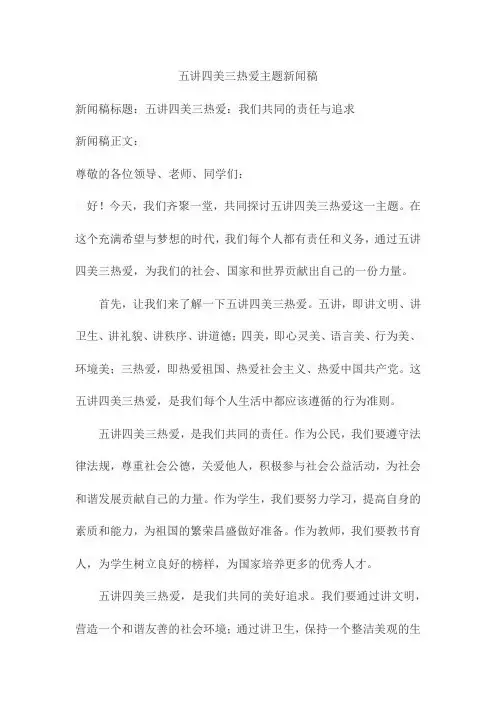 五讲四美三热爱主题新闻稿

新闻稿标题：五讲四美三热爱：我们共同的责任与追求

新闻稿正文：

尊敬的各位领导、老师、同学们：

好！今天，我们齐聚一堂，共同探讨五讲四美三热爱这一主题。在这个充满希望与梦想的时代，我们每个人都有责任和义务，通过五讲四美三热爱，为我们的社会、国家和世界贡献出自己的一份力量。

首先，让我们来了解一下五讲四美三热爱。五讲，即讲文明、讲卫生、讲礼貌、讲秩序、讲道德；四美，即心灵美、语言美、行为美、环境美；三热爱，即热爱祖国、热爱社会主义、热爱中国共产党。这五讲四美三热爱，是我们每个人生活中都应该遵循的行为准则。

五讲四美三热爱，是我们共同的责任。作为公民，我们要遵守法律法规，尊重社会公德，关爱他人，积极参与社会公益活动，为社会和谐发展贡献自己的力量。作为学生，我们要努力学习，提高自身的素质和能力，为祖国的繁荣昌盛做好准备。作为教师，我们要教书育人，为学生树立良好的榜样，为国家培养更多的优秀人才。

五讲四美三热爱，是我们共同的美好追求。我们要通过讲文明，营造一个和谐友善的社会环境；通过讲卫生，保持一个整洁美观的生